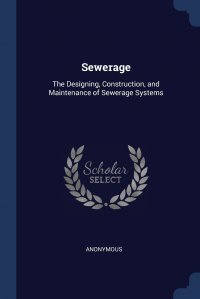 Sewerage

The Designing, Construction, and Maintenance of Sewerage Systems

Scholar SELECT

ANONYMOUS